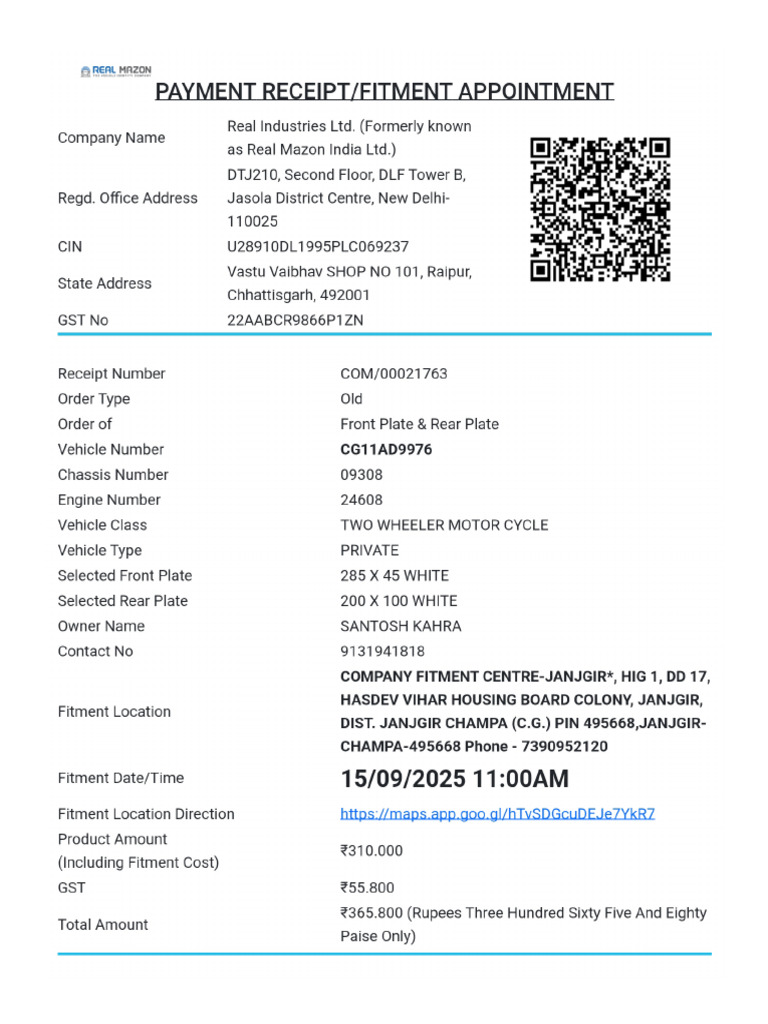 REAL MAZON

PAYMENT RECEIPT/FITMENT APPOINTMENT

| Company Name | Real Industries Ltd. (Formerly known as Real Mazon India Ltd.) |
|---|---|
| Regd. Office Address | DTJ210, Second Floor, DLF Tower B, Jasola District Centre, New Delhi-110025 |
| CIN | U28910DL1995PLC069237 |
| State Address | Vastu Vaibhav SHOP NO 101, Raipur, Chhattisgarh, 492001 |
| GST No | 22AABCR9866P1ZN |

| Receipt Number | COM/00021763 |
|---|---|
| Order Type | Old |
| Order of | Front Plate & Rear Plate |
| Vehicle Number | CG11AD9976 |
| Chassis Number | 09308 |
| Engine Number | 24608 |
| Vehicle Class | TWO WHEELER MOTOR CYCLE |
| Vehicle Type | PRIVATE |
| Selected Front Plate | 285 X 45 WHITE |
| Selected Rear Plate | 200 X 100 WHITE |
| Owner Name | SANTOSH KAHRA |
| Contact No | 9131941818 |
| Fitment Location | COMPANY FITMENT CENTRE-JANJGIR*, HIG 1, DD 17, HASDEV VIHAR HOUSING BOARD COLONY, JANJGIR, DIST. JANJGIR CHAMPA (C.G.) PIN 495668,JANJGIR-CHAMPA-495668 Phone - 7390952120 |
| Fitment Date/Time | 15/09/2025 11:00AM |
| Fitment Location Direction | https://maps.app.goo.gl/hTvSDGcuDEJe7YkR7 |
| Product Amount (Including Fitment Cost) | ₹310.000 |
| GST | ₹55.800 |
| Total Amount | ₹365.800 (Rupees Three Hundred Sixty Five And Eighty Paise Only) |